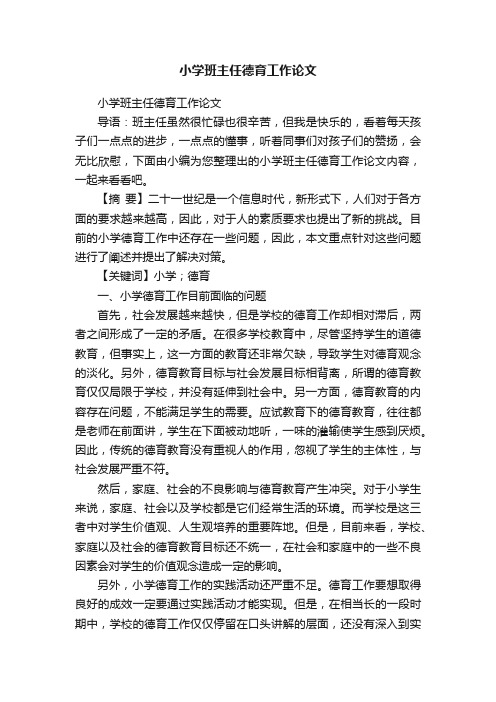 小学班主任德育工作论文

小学班主任德育工作论文

导语：班主任虽然很忙碌也很辛苦，但我是快乐的，看着每天孩子们一点点的进步，一点点的懂事，听着同事们对孩子们的赞扬，会无比欣慰，下面由小编为您整理出的小学班主任德育工作论文内容，一起来看看吧。

【摘 要】二十一世纪是一个信息时代，新形式下，人们对于各方面的要求越来越高，因此，对于人的素质要求也提出了新的挑战。目前的小学德育工作中还存在一些问题，因此，本文重点针对这些问题进行了阐述并提出了解决对策。

【关键词】小学；德育

一、小学德育工作目前面临的问题

首先，社会发展越来越快，但是学校的德育工作却相对滞后，两者之间形成了一定的矛盾。在很多学校教育中，尽管坚持学生的道德教育，但事实上，这一方面的教育还非常欠缺，导致学生对德育观念的淡化。另外，德育教育目标与社会发展目标相背离，所谓的德育教育仅仅局限于学校，并没有延伸到社会中。另一方面，德育教育的内容存在问题，不能满足学生的需要。应试教育下的德育教育，往往都是老师在前面讲，学生在下面被动地听，一味的灌输使学生感到厌烦。因此，传统的德育教育没有重视人的作用，忽视了学生的主体性，与社会发展严重不符。

然后，家庭、社会的不良影响与德育教育产生冲突。对于小学生来说，家庭、社会以及学校都是它们经常生活的环境。而学校是这三者中对学生价值观、人生观培养的重要阵地。但是，目前来看，学校、家庭以及社会的德育教育目标还不统一，在社会和家庭中的一些不良因素会对学生的价值观念造成一定的影响。

另外，小学德育工作的实践活动还严重不足。德育工作要想取得良好的成效一定要通过实践活动才能实现。但是，在相当长的一段时期中，学校的德育工作仅仅停留在口头讲解的层面，还没有深入到实